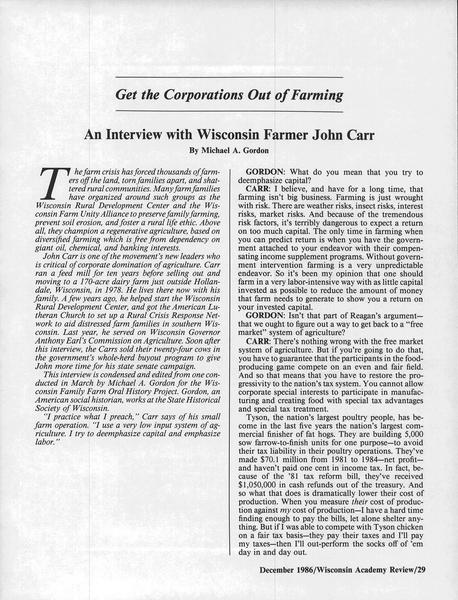 Get the Corporations Out of Farming

An Interview with Wisconsin Farmer John Carr

By Michael A. Gordon

The farm crisis has forced thousands of farmers off the land, torn families apart, and shattered rural communities. Many farm families have organized around such groups as the Wisconsin Rural Development Center and the Wisconsin Farm Unity Alliance to preserve family farming, prevent soil erosion, and foster a rural life ethic. Above all, they champion a regenerative agriculture, based on diversified farming which is free from dependency on giant oil, chemical, and banking interests.

John Carr is one of the movement's new leaders who is critical of corporate domination of agriculture. Carr ran a feed mill for ten years before selling out and moving to a 170-acre dairy farm just outside Hollandale, Wisconsin, in 1978. He lives there now with his family. A few years ago, he helped start the Wisconsin Rural Development Center, and got the American Lutheran Church to set up a Rural Crisis Response Network to aid distressed farm families in southern Wisconsin. Last year, he served on Wisconsin Governor Anthony Earl's Commission on Agriculture. Soon after this interview, the Carrs sold their twenty-four cows in the government's whole-herd buyout program to give John more time for his state senate campaign.

This interview is condensed and edited from one conducted in March by Michael A. Gordon for the Wisconsin Family Farm Oral History Project. Gordon, an American social historian, works at the State Historical Society of Wisconsin.

"I practice what I preach," Carr says of his small farm operation. "I use a very low input system of agriculture. I try to deemphasize capital and emphasize labor."

GORDON: What do you mean that you try to deemphasize capital?

CARR: I believe, and have for a long time, that farming isn't big business. Farming is just wrought with risk. There are weather risks, insect risks, interest risks, market risks. And because of the tremendous risk factors, it's terribly dangerous to expect a return on too much capital. The only time in farming when you can predict return is when you have the government attached to your endeavor with their compensating income supplement programs. Without government intervention farming is a very unpredictable endeavor. So it's been my opinion that one should farm in a very labor-intensive way with as little capital invested as possible to reduce the amount of money that farm needs to generate to show you a return on your invested capital.

GORDON: Isn't that part of Reagan's argument—that we ought to figure out a way to get back to a "free market" system of agriculture?

CARR: There's nothing wrong with the free market system of agriculture. But if you're going to do that, you have to guarantee that the participants in the food-producing game compete on an even and fair field. And so that means that you have to restore the progressivity to the nation's tax system. You cannot allow corporate special interests to participate in manufacturing and creating food with special tax advantages and special tax treatment.

Tyson, the nation's largest poultry people, has become in the last five years the nation's largest commercial finisher of fat hogs. They are building 5,000 sow farrow-to-finish units for one purpose—to avoid their tax liability in their poultry operations. They've made $70.1 million from 1981 to 1984—net profit—and haven't paid one cent in income tax. In fact, because of the '81 tax reform bill, they've received $1,050,000 in cash refunds out of the treasury. And so what that does is dramatically lower their cost of production. When you measure their cost of production against my cost of production—I have a hard time finding enough to pay the bills, let alone shelter anything. But if I was able to compete with Tyson chicken on a fair tax basis—they pay their taxes and I'll pay my taxes—then I'll out-perform the socks off of 'em day in and day out.

December 1986/Wisconsin Academy Review/29